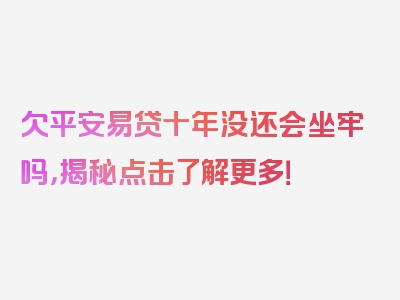 欠平安易贷十年没还会坐牢吗，揭秘点击了解更多！